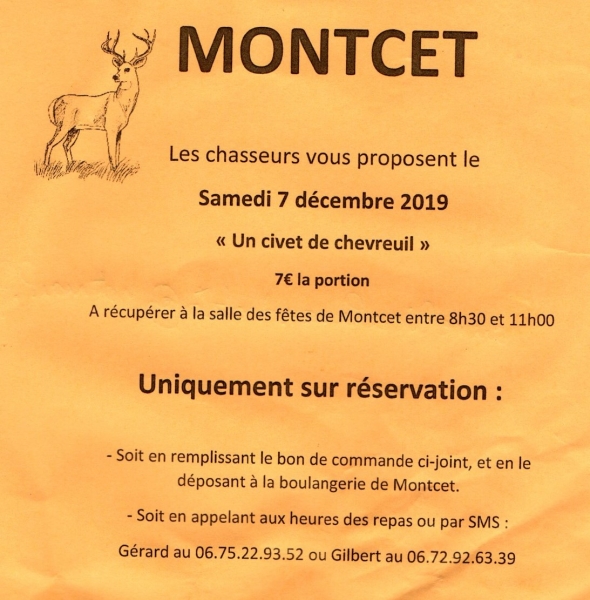 MONTCET

Les chasseurs vous proposent le

Samedi 7 décembre 2019

« Un civet de chevreuil »

7€ la portion

A récupérer à la salle des fêtes de Montcet entre 8h30 et 11h00

Uniquement sur réservation :

- Soit en remplissant le bon de commande ci-joint, et en le déposant à la boulangerie de Montcet.

- Soit en appelant aux heures des repas ou par SMS :

Gérard au 06.75.22.93.52 ou Gilbert au 06.72.92.63.39